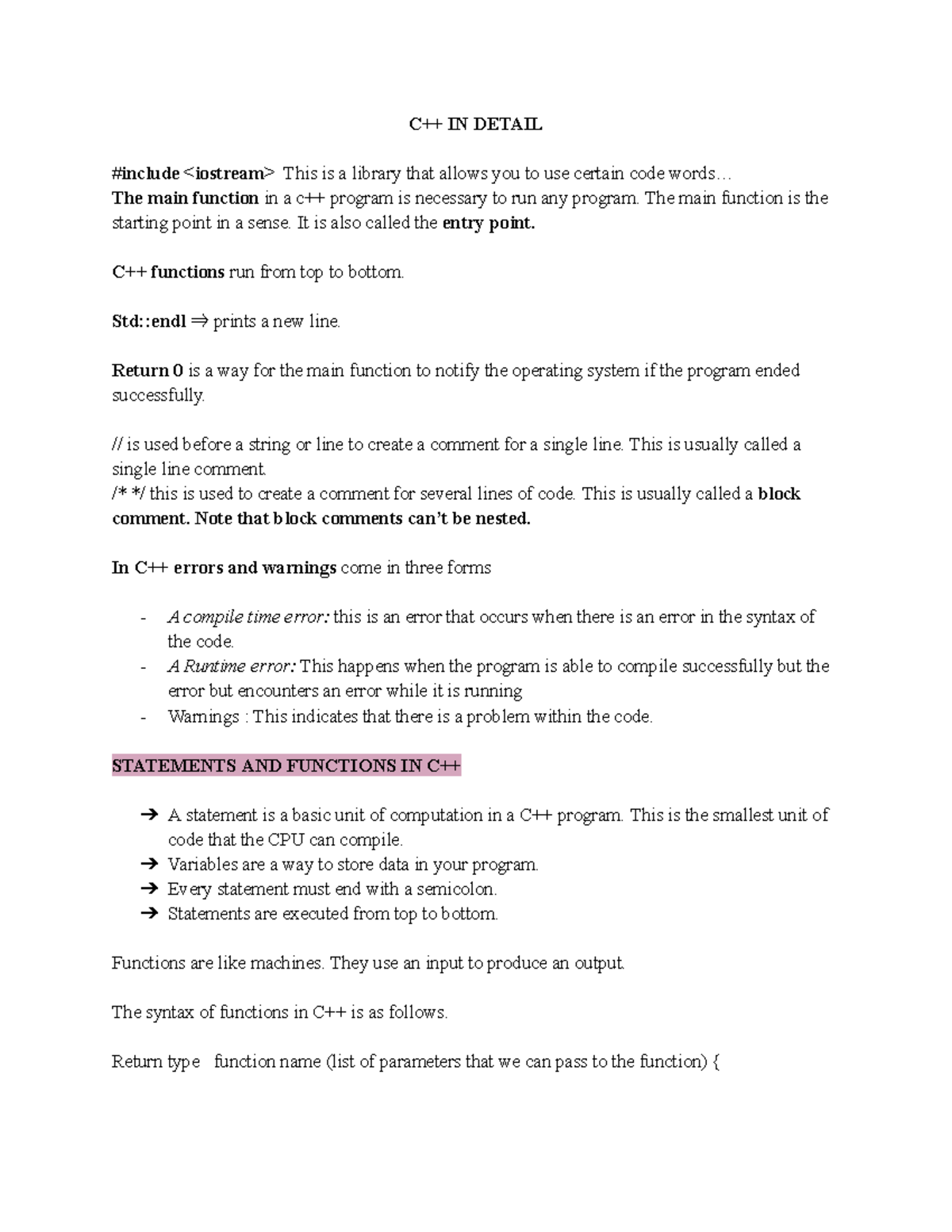 C++ IN DETAIL

#include <iostream> This is a library that allows you to use certain code words…
The main function in a c++ program is necessary to run any program. The main function is the starting point in a sense. It is also called the entry point.

C++ functions run from top to bottom.

Std::endl ⇒ prints a new line.

Return 0 is a way for the main function to notify the operating system if the program ended successfully.

// is used before a string or line to create a comment for a single line. This is usually called a single line comment.
/* */ this is used to create a comment for several lines of code. This is usually called a block comment. Note that block comments can't be nested.

In C++ errors and warnings come in three forms

- A compile time error: this is an error that occurs when there is an error in the syntax of the code.
- A Runtime error: This happens when the program is able to compile successfully but the error but encounters an error while it is running
- Warnings : This indicates that there is a problem within the code.

STATEMENTS AND FUNCTIONS IN C++

➔ A statement is a basic unit of computation in a C++ program. This is the smallest unit of code that the CPU can compile.
➔ Variables are a way to store data in your program.
➔ Every statement must end with a semicolon.
➔ Statements are executed from top to bottom.

Functions are like machines. They use an input to produce an output.

The syntax of functions in C++ is as follows.

Return type function name (list of parameters that we can pass to the function) {